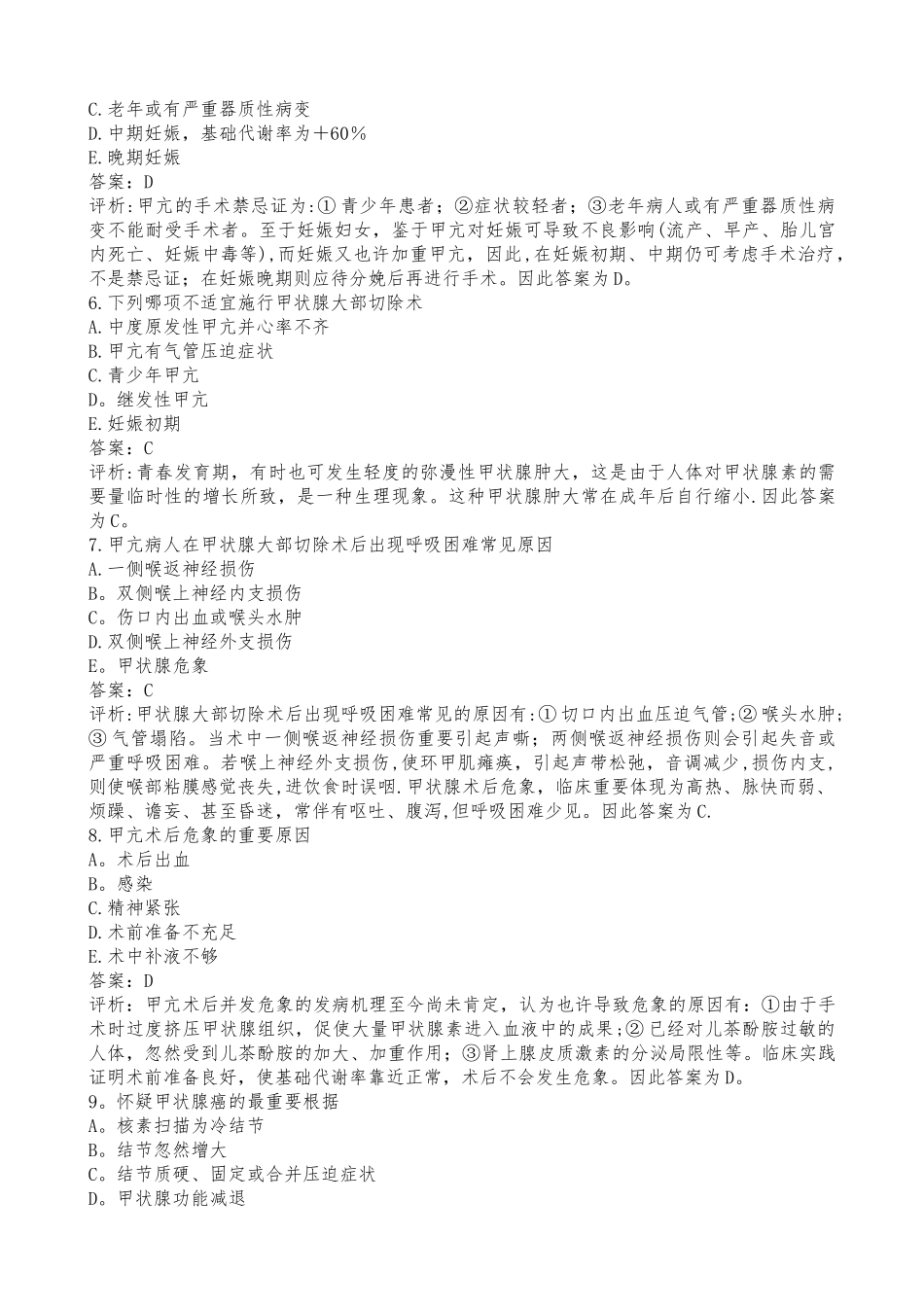 C.老年或有严重器质性病变
D.中期妊娠，基础代谢率为+60%
E.晚期妊娠
答案：D
评析:甲亢的手术禁忌证为:①青少年患者；②症状较轻者；③老年病人或有严重器质性病变不能耐受手术者。至于妊娠妇女，鉴于甲亢对妊娠可导致不良影响(流产、早产、胎儿宫内死亡、妊娠中毒等),而妊娠又也许加重甲亢，因此,在妊娠初期、中期仍可考虑手术治疗，不是禁忌证；在妊娠晚期则应待分娩后再进行手术。因此答案为D。
6.下列哪项不适宜施行甲状腺大部切除术
A.中度原发性甲亢并心率不齐
B.甲亢有气管压迫症状
C.青少年甲亢
D。继发性甲亢
E.妊娠初期
答案：C
评析:青春发育期，有时也可发生轻度的弥漫性甲状腺肿大，这是由于人体对甲状腺素的需要量临时性的增长所致，是一种生理现象。这种甲状腺肿大常在成年后自行缩小.因此答案为C。
7.甲亢病人在甲状腺大部切除术后出现呼吸困难常见原因
A.一侧喉返神经损伤
B。双侧喉上神经内支损伤
C。伤口内出血或喉头水肿
D.双侧喉上神经外支损伤
E。甲状腺危象
答案：C
评析:甲状腺大部切除术后出现呼吸困难常见的原因有:①切口内出血压迫气管;②喉头水肿;③气管塌陷。当术中一侧喉返神经损伤重要引起声嘶；两侧喉返神经损伤则会引起失音或严重呼吸困难。若喉上神经外支损伤,使环甲肌瘫痪，引起声带松弛，音调减少,损伤内支,则使喉部粘膜感觉丧失,进饮食时误咽.甲状腺术后危象，临床重要体现为高热、脉快而弱、烦躁、谵妄、甚至昏迷，常伴有呕吐、腹泻,但呼吸困难少见。因此答案为C.
8.甲亢术后危象的重要原因
A。术后出血
B。感染
C.精神紧张
D.术前准备不充足
E.术中补液不够
答案：D
评析：甲亢术后并发危象的发病机理至今尚未肯定，认为也许导致危象的原因有：①由于手术时过度挤压甲状腺组织，促使大量甲状腺素进入血液中的成果;②已经对儿茶酚胺过敏的人体，忽然受到儿茶酚胺的加大、加重作用；③肾上腺皮质激素的分泌局限性等。临床实践证明术前准备良好，使基础代谢率靠近正常，术后不会发生危象。因此答案为D。
9。怀疑甲状腺癌的最重要根据
A。核素扫描为冷结节
B。结节忽然增大
C。结节质硬、固定或合并压迫症状
D。甲状腺功能减退